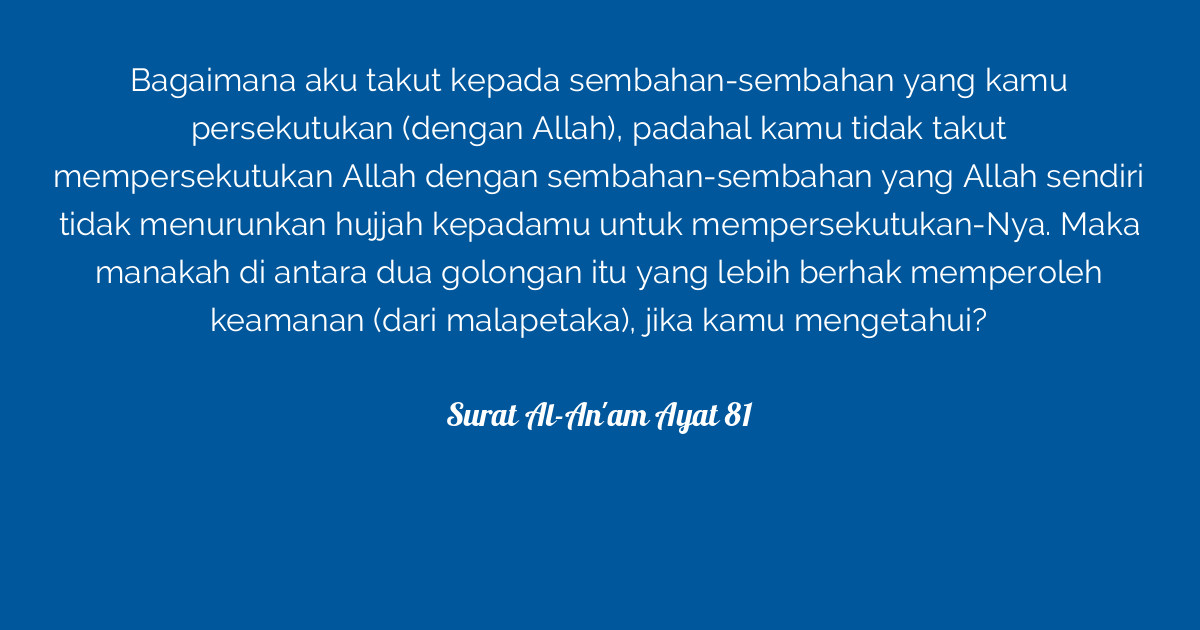 Bagaimana aku takut kepada sembahan-sembahan yang kamu persekutukan (dengan Allah), padahal kamu tidak takut mempersekutukan Allah dengan sembahan-sembahan yang Allah sendiri tidak menurunkan hujjah kepadamu untuk mempersekutukan-Nya. Maka manakah di antara dua golongan itu yang lebih berhak memperoleh keamanan (dari malapetaka), jika kamu mengetahui?

Surat Al-An'am Ayat 81